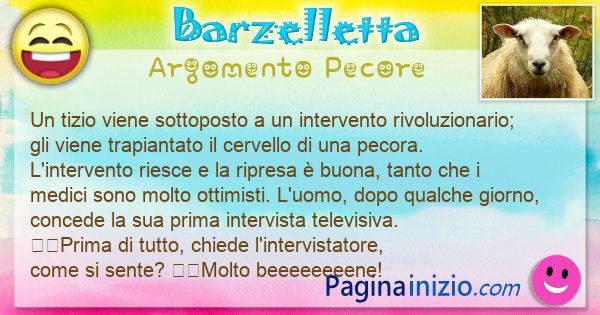 Barzelletta
Argomento Pecore

Un tizio viene sottoposto a un intervento rivoluzionario; gli viene trapiantato il cervello di una pecora. L'intervento riesce e la ripresa è buona, tanto che i medici sono molto ottimisti. L'uomo, dopo qualche giorno, concede la sua prima intervista televisiva.
Prima di tutto, chiede l'intervistatore, come si sente? Molto beeeeeeeene!

Paginainizio.com